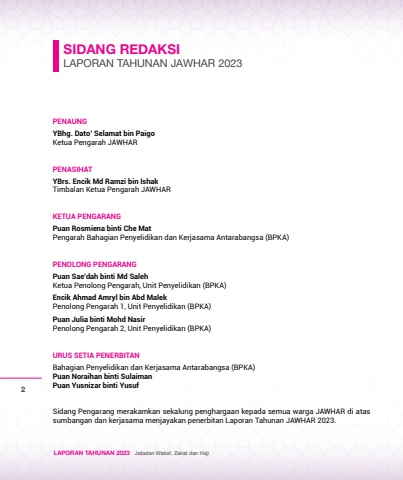 SIDANG REDAKSI
LAPORAN TAHUNAN JAWHAR 2023

PENAUNG
YBhg. Dato' Selamat bin Paigo
Ketua Pengarah JAWHAR

PENASIHAT
YBrs. Encik Md Ramzi bin Ishak
Timbalan Ketua Pengarah JAWHAR

KETUA PENGARANG
Puan Rosmiena binti Che Mat
Pengarah Bahagian Penyelidikan dan Kerjasama Antarabangsa (BPKA)

PENOLONG PENGARANG
Puan Sae'dah binti Md Saleh
Ketua Penolong Pengarah, Unit Penyelidikan (BPKA)
Encik Ahmad Amryl bin Abd Malek
Penolong Pengarah 1, Unit Penyelidikan (BPKA)
Puan Julia binti Mohd Nasir
Penolong Pengarah 2, Unit Penyelidikan (BPKA)

URUS SETIA PENERBITAN
Bahagian Penyelidikan dan Kerjasama Antarabangsa (BPKA)
Puan Noraihan binti Sulaiman
Puan Yusnizar binti Yusuf

2

Sidang Pengarang merakamkan sekalung penghargaan kepada semua warga JAWHAR di atas sumbangan dan kerjasama menjayakan penerbitan Laporan Tahunan JAWHAR 2023.

LAPORAN TAHUNAN 2023 Jabatan Wakaf, Zakat dan Haji